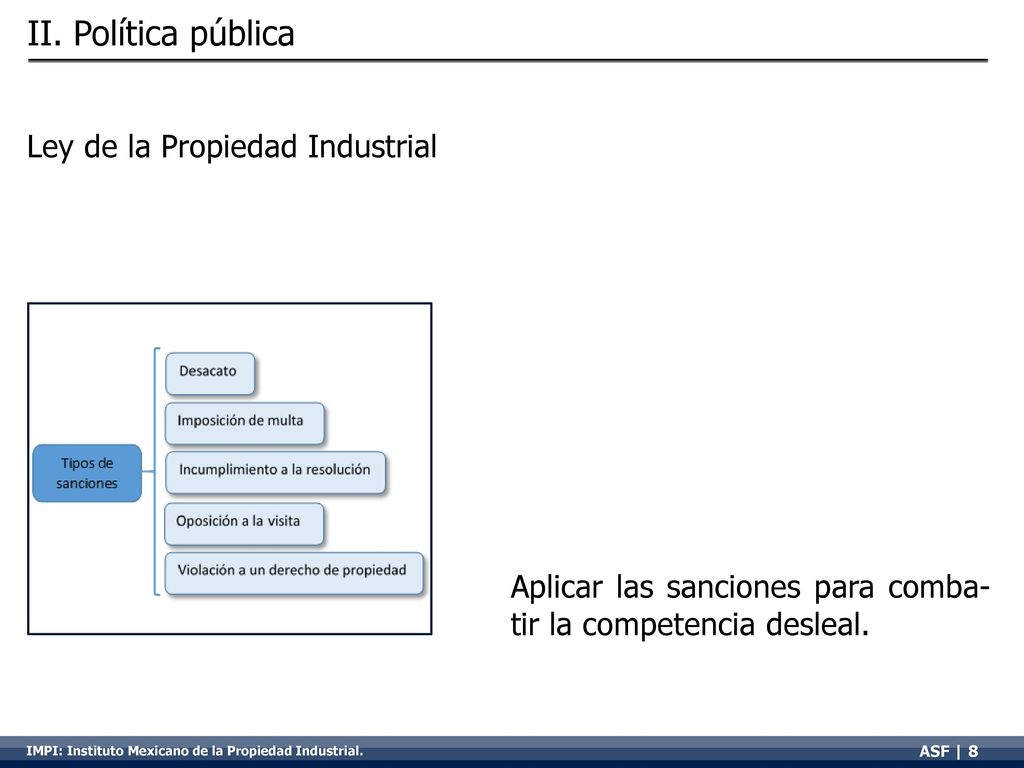 II. Política pública

Ley de la Propiedad Industrial

Tipos de sanciones

Desacato

Imposición de multa

Incumplimiento a la resolución

Oposición a la visita

Violación a un derecho de propiedad

Aplicar las sanciones para combatir la competencia desleal.

IMPI: Instituto Mexicano de la Propiedad Industrial.

ASF | 8